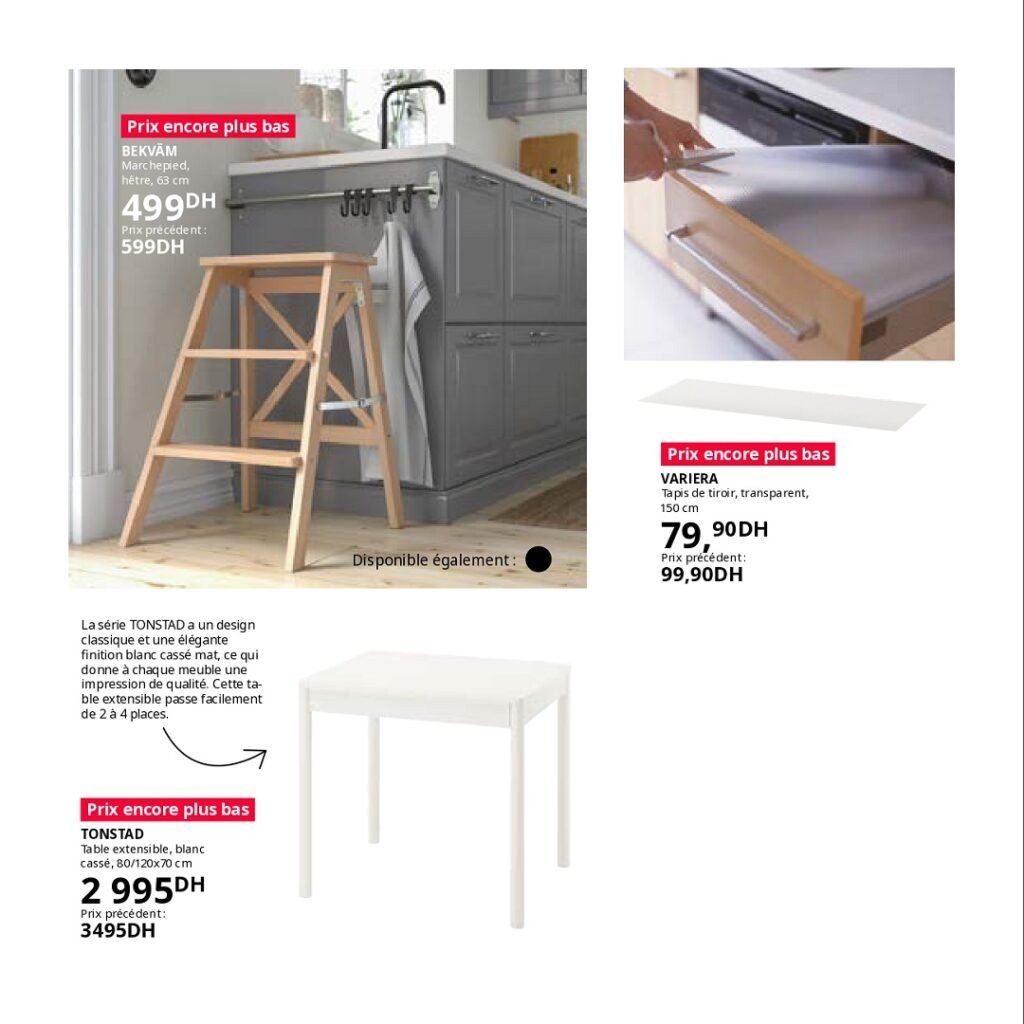 Prix encore plus bas
BEKVÄM
Marchepied, hêtre, 63 cm
499DH
Prix précédent :
599DH

Disponible également :

Prix encore plus bas
VARIERA
Tapis de tiroir, transparent, 150 cm
79,90DH
Prix précédent :
99,90DH

La série TONSTAD a un design classique et une élégante finition blanc cassé mat, ce qui donne à chaque meuble une impression de qualité. Cette table extensible passe facilement de 2 à 4 places.

Prix encore plus bas
TONSTAD
Table extensible, blanc cassé, 80/120x70 cm
2 995DH
Prix précédent :
3495DH